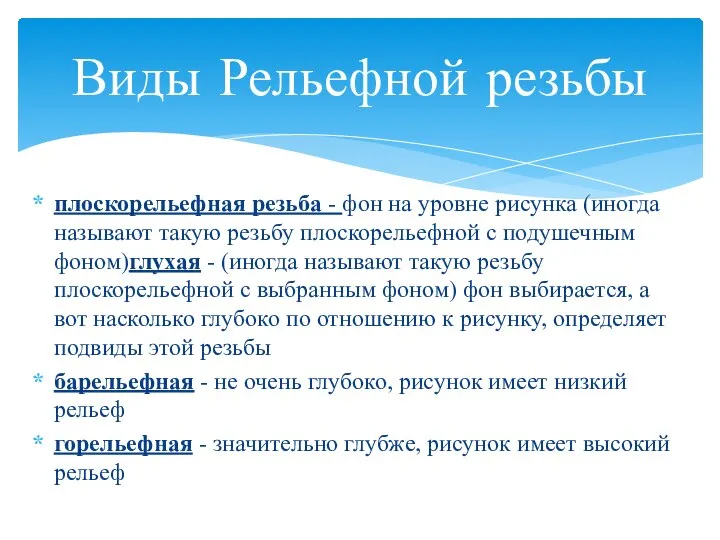 Виды Рельефной резьбы

* плоскорельефная резьба - фон на уровне рисунка (иногда называют такую резьбу плоскорельефной с подушечным фоном)глухая - (иногда называют такую резьбу плоскорельефной с выбранным фоном) фон выбирается, а вот насколько глубоко по отношению к рисунку, определяет подвиды этой резьбы

* барельефная - не очень глубоко, рисунок имеет низкий рельеф

* горельефная - значительно глубже, рисунок имеет высокий рельеф